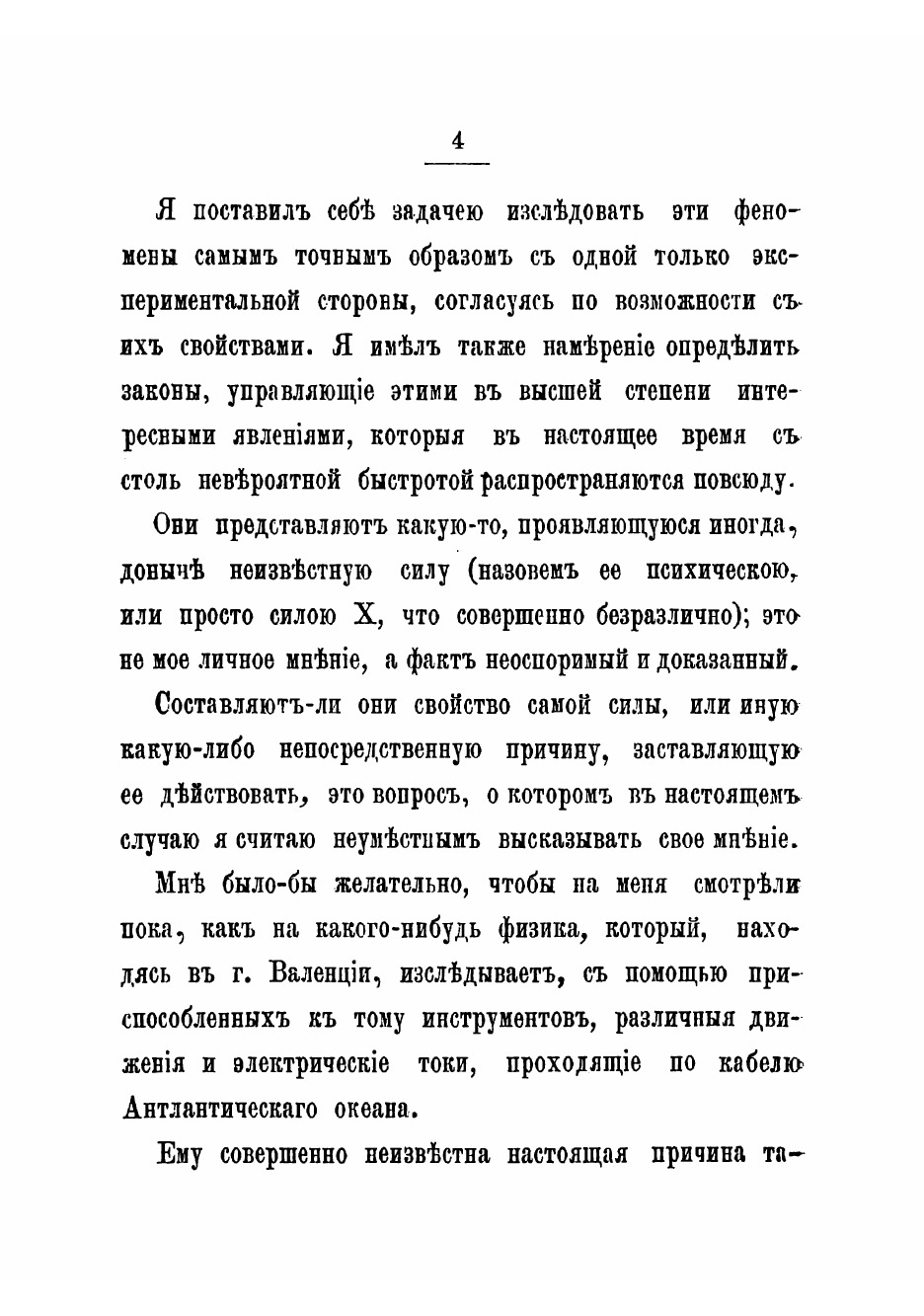 4

Я поставилъ себѣ задачею изслѣдовать эти феномены самымъ точнымъ образомъ съ одной только экспериментальной стороны, согласуясь по возможности съ ихъ свойствами. Я имѣлъ также намѣреніе опредѣлить законы, управляющіе этими въ высшей степени интересными явленіями, которыя въ настоящее время съ столь невѣроятной быстротой распространяются повсюду.

Они представляютъ какую-то, проявляющуюся иногда, донынѣ неизвѣстную силу (назовемъ ее психическою, или просто силою X, что совершенно безразлично); это не мое личное мнѣніе, а фактъ неоспоримый и доказанный.

Составляютъ-ли они свойство самой силы, или иную какую-либо непосредственную причину, заставляющую ее дѣйствовать, это вопросъ, о которомъ въ настоящемъ случаю я считаю неумѣстнымъ высказывать свое мнѣніе.

Мнѣ было-бы желательно, чтобы на меня смотрѣли пока, какъ на какого-нибудь физика, который, находясь въ г. Валенціи, изслѣдываетъ, съ помощью приспособленныхъ къ тому инструментовъ, различныя движенія и электрическіе токи, проходящіе по кабелю Антлантическаго океана.

Ему совершенно неизвѣстна настоящая причина та-